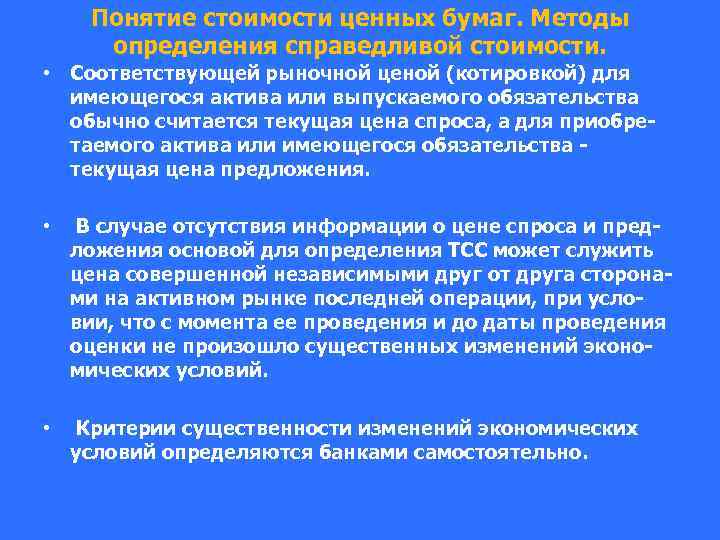 Понятие стоимости ценных бумаг. Методы определения справедливой стоимости.

• Соответствующей рыночной ценой (котировкой) для имеющегося актива или выпускаемого обязательства обычно считается текущая цена спроса, а для приобретаемого актива или имеющегося обязательства - текущая цена предложения.

• В случае отсутствия информации о цене спроса и предложения основой для определения ТСС может служить цена совершенной независимыми друг от друга сторонами на активном рынке последней операции, при условии, что с момента ее проведения и до даты проведения оценки не произошло существенных изменений экономических условий.

• Критерии существенности изменений экономических условий определяются банками самостоятельно.